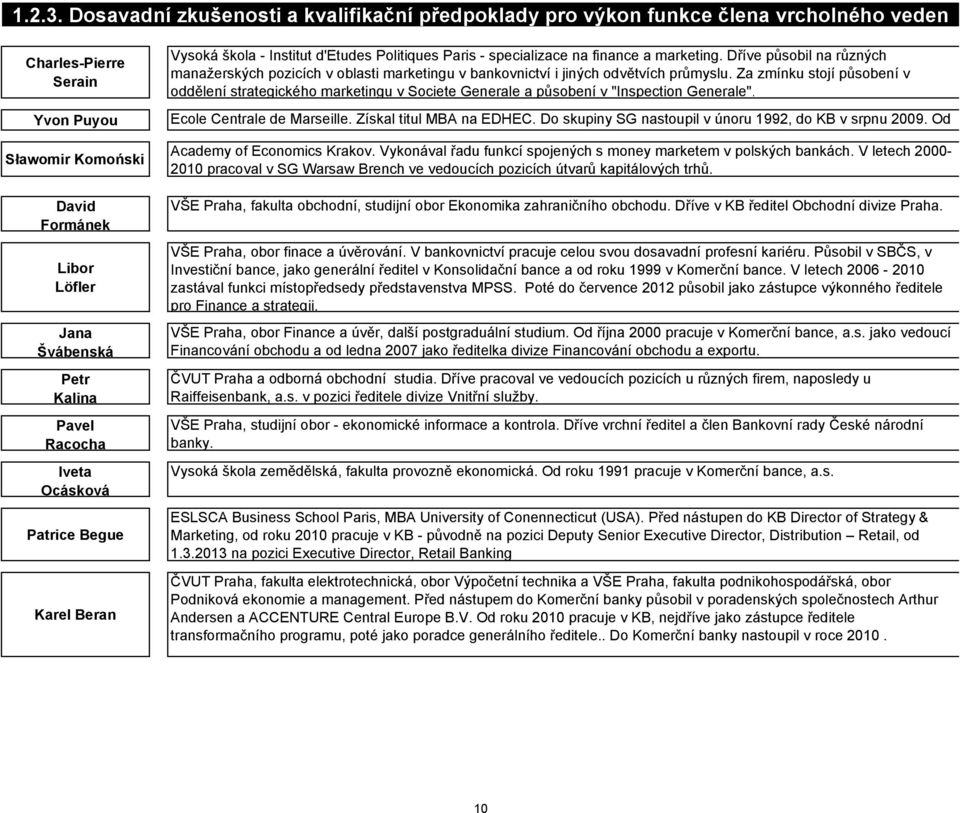 1.2.3. Dosavadní zkušenosti a kvalifikační předpoklady pro výkon funkce člena vrcholného veden

| | |
|---|---|
| Charles-Pierre Serain | Vysoká škola - Institut d'Etudes Politiques Paris - specializace na finance a marketing. Dříve působil na různých manažerských pozicích v oblasti marketingu v bankovnictví i jiných odvětvích průmyslu. Za zmínku stojí působení v oddělení strategického marketingu v Societe Generale a působení v "Inspection Generale". |
| Yvon Puyou | Ecole Centrale de Marseille. Získal titul MBA na EDHEC. Do skupiny SG nastoupil v únoru 1992, do KB v srpnu 2009. Od |
| Sławomir Komoński | Academy of Economics Krakov. Vykonával řadu funkcí spojených s money marketem v polských bankách. V letech 2000-2010 pracoval v SG Warsaw Brench ve vedoucích pozicích útvarů kapitálových trhů. |
| David Formánek | VŠE Praha, fakulta obchodní, studijní obor Ekonomika zahraničního obchodu. Dříve v KB ředitel Obchodní divize Praha. |
| Libor Löfler | VŠE Praha, obor finace a úvěrování. V bankovnictví pracuje celou svou dosavadní profesní kariéru. Působil v SBČS, v Investiční bance, jako generální ředitel v Konsolidační bance a od roku 1999 v Komerční bance. V letech 2006 - 2010 zastával funkci místopředsedy představenstva MPSS. Poté do července 2012 působil jako zástupce výkonného ředitele pro Finance a strategii. |
| Jana Švábenská | VŠE Praha, obor Finance a úvěr, další postgraduální studium. Od října 2000 pracuje v Komerční bance, a.s. jako vedoucí Financování obchodu a od ledna 2007 jako ředitelka divize Financování obchodu a exportu. |
| Petr Kalina | ČVUT Praha a odborná obchodní studia. Dříve pracoval ve vedoucích pozicích u různých firem, naposledy u Raiffeisenbank, a.s. v pozici ředitele divize Vnitřní služby. |
| Pavel Racocha | VŠE Praha, studijní obor - ekonomické informace a kontrola. Dříve vrchní ředitel a člen Bankovní rady České národní banky. |
| Iveta Ocásková | Vysoká škola zemědělská, fakulta provozně ekonomická. Od roku 1991 pracuje v Komerční bance, a.s. |
| Patrice Begue | ESLSCA Business School Paris, MBA University of Conennecticut (USA). Před nástupen do KB Director of Strategy & Marketing, od roku 2010 pracuje v KB - původně na pozici Deputy Senior Executive Director, Distribution – Retail, od 1.3.2013 na pozici Executive Director, Retail Banking |
| Karel Beran | ČVUT Praha, fakulta elektrotechnická, obor Výpočetní technika a VŠE Praha, fakulta podnikohospodářská, obor Podniková ekonomie a management. Před nástupem do Komerční banky působil v poradenských společnostech Arthur Andersen a ACCENTURE Central Europe B.V. Od roku 2010 pracuje v KB, nejdříve jako zástupce ředitele transformačního programu, poté jako poradce generálního ředitele.. Do Komerční banky nastoupil v roce 2010 . |

10